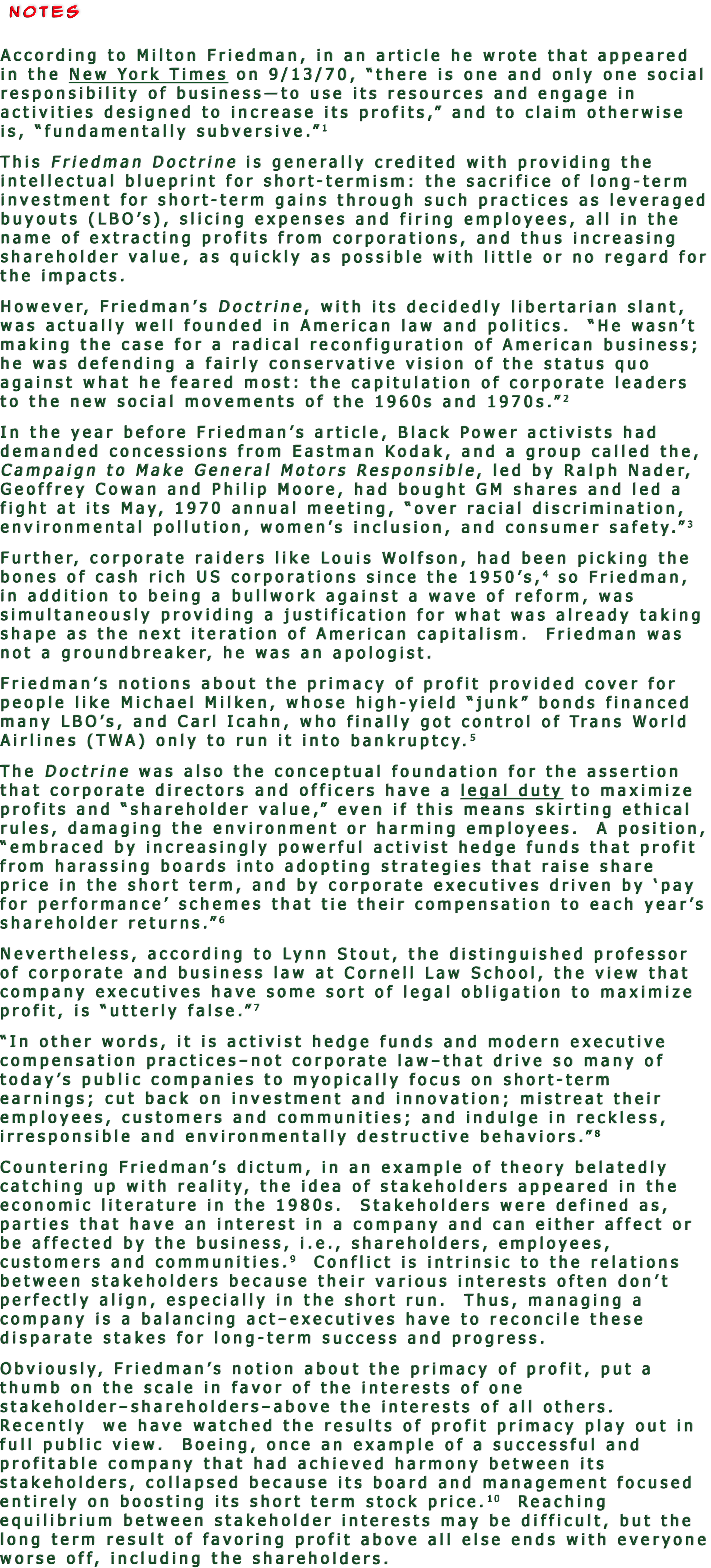 NOTES

According to Milton Friedman, in an article he wrote that appeared in the New York Times on 9/13/70, "there is one and only one social responsibility of business—to use its resources and engage in activities designed to increase its profits," and to claim otherwise is, "fundamentally subversive."$^1$

This Friedman Doctrine is generally credited with providing the intellectual blueprint for short-termism: the sacrifice of long-term investment for short-term gains through such practices as leveraged buyouts (LBO's), slicing expenses and firing employees, all in the name of extracting profits from corporations, and thus increasing shareholder value, as quickly as possible with little or no regard for the impacts.

However, Friedman's Doctrine, with its decidedly libertarian slant, was actually well founded in American law and politics. "He wasn't making the case for a radical reconfiguration of American business; he was defending a fairly conservative vision of the status quo against what he feared most: the capitulation of corporate leaders to the new social movements of the 1960s and 1970s."$^2$

In the year before Friedman's article, Black Power activists had demanded concessions from Eastman Kodak, and a group called the, Campaign to Make General Motors Responsible, led by Ralph Nader, Geoffrey Cowan and Philip Moore, had bought GM shares and led a fight at its May, 1970 annual meeting, "over racial discrimination, environmental pollution, women's inclusion, and consumer safety."$^3$

Further, corporate raiders like Louis Wolfson, had been picking the bones of cash rich US corporations since the 1950's,$^4$ so Friedman, in addition to being a bullwork against a wave of reform, was simultaneously providing a justification for what was already taking shape as the next iteration of American capitalism. Friedman was not a groundbreaker, he was an apologist.

Friedman's notions about the primacy of profit provided cover for people like Michael Milken, whose high-yield "junk" bonds financed many LBO's, and Carl Icahn, who finally got control of Trans World Airlines (TWA) only to run it into bankruptcy.$^5$

The Doctrine was also the conceptual foundation for the assertion that corporate directors and officers have a legal duty to maximize profits and "shareholder value," even if this means skirting ethical rules, damaging the environment or harming employees. A position, "embraced by increasingly powerful activist hedge funds that profit from harassing boards into adopting strategies that raise share price in the short term, and by corporate executives driven by 'pay for performance' schemes that tie their compensation to each year's shareholder returns."$^6$

Nevertheless, according to Lynn Stout, the distinguished professor of corporate and business law at Cornell Law School, the view that company executives have some sort of legal obligation to maximize profit, is "utterly false."$^7$

"In other words, it is activist hedge funds and modern executive compensation practices–not corporate law–that drive so many of today's public companies to myopically focus on short-term earnings; cut back on investment and innovation; mistreat their employees, customers and communities; and indulge in reckless, irresponsible and environmentally destructive behaviors."$^8$

Countering Friedman's dictum, in an example of theory belatedly catching up with reality, the idea of stakeholders appeared in the economic literature in the 1980s. Stakeholders were defined as, parties that have an interest in a company and can either affect or be affected by the business, i.e., shareholders, employees, customers and communities.$^9$ Conflict is intrinsic to the relations between stakeholders because their various interests often don't perfectly align, especially in the short run. Thus, managing a company is a balancing act–executives have to reconcile these disparate stakes for long-term success and progress.

Obviously, Friedman's notion about the primacy of profit, put a thumb on the scale in favor of the interests of one stakeholder–shareholders–above the interests of all others. Recently we have watched the results of profit primacy play out in full public view. Boeing, once an example of a successful and profitable company that had achieved harmony between its stakeholders, collapsed because its board and management focused entirely on boosting its short term stock price.$^{10}$ Reaching equilibrium between stakeholder interests may be difficult, but the long term result of favoring profit above all else ends with everyone worse off, including the shareholders.